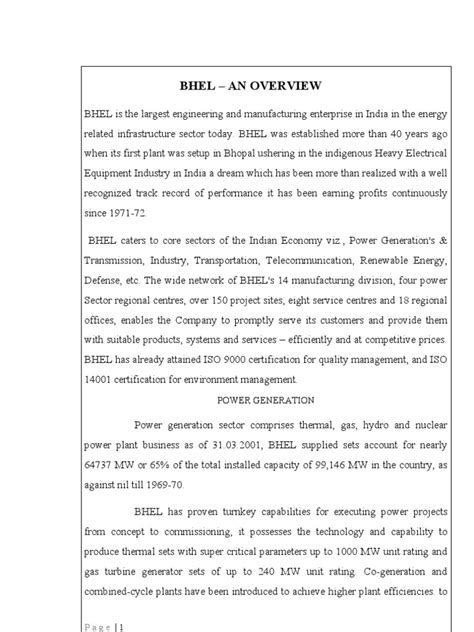 BHEL – AN OVERVIEW

BHEL is the largest engineering and manufacturing enterprise in India in the energy related infrastructure sector today. BHEL was established more than 40 years ago when its first plant was setup in Bhopal ushering in the indigenous Heavy Electrical Equipment Industry in India a dream which has been more than realized with a well recognized track record of performance it has been earning profits continuously since 1971-72.

BHEL caters to core sectors of the Indian Economy viz., Power Generation's & Transmission, Industry, Transportation, Telecommunication, Renewable Energy, Defense, etc. The wide network of BHEL's 14 manufacturing division, four power Sector regional centres, over 150 project sites, eight service centres and 18 regional offices, enables the Company to promptly serve its customers and provide them with suitable products, systems and services – efficiently and at competitive prices. BHEL has already attained ISO 9000 certification for quality management, and ISO 14001 certification for environment management.

POWER GENERATION

Power generation sector comprises thermal, gas, hydro and nuclear power plant business as of 31.03.2001, BHEL supplied sets account for nearly 64737 MW or 65% of the total installed capacity of 99,146 MW in the country, as against nil till 1969-70.

BHEL has proven turnkey capabilities for executing power projects from concept to commissioning, it possesses the technology and capability to produce thermal sets with super critical parameters up to 1000 MW unit rating and gas turbine generator sets of up to 240 MW unit rating. Co-generation and combined-cycle plants have been introduced to achieve higher plant efficiencies. to

Page | 1